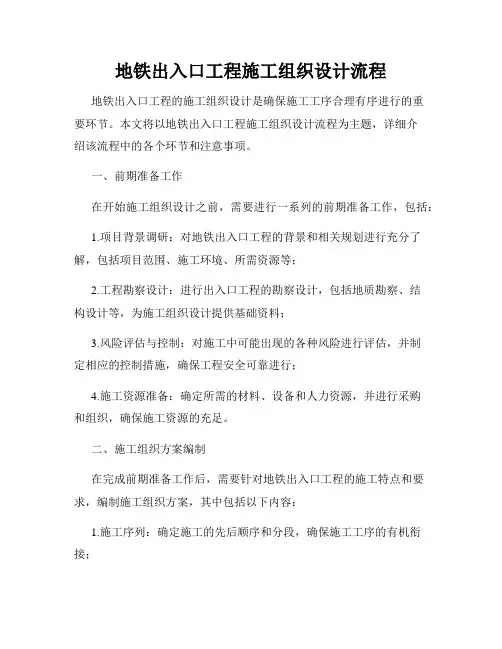 地铁出入口工程施工组织设计流程

地铁出入口工程的施工组织设计是确保施工工序合理有序进行的重要环节。本文将以地铁出入口工程施工组织设计流程为主题，详细介绍该流程中的各个环节和注意事项。

一、前期准备工作

在开始施工组织设计之前，需要进行一系列的前期准备工作，包括：

1.项目背景调研：对地铁出入口工程的背景和相关规划进行充分了解，包括项目范围、施工环境、所需资源等；

2.工程勘察设计：进行出入口工程的勘察设计，包括地质勘察、结构设计等，为施工组织设计提供基础资料；

3.风险评估与控制：对施工中可能出现的各种风险进行评估，并制定相应的控制措施，确保工程安全可靠进行；

4.施工资源准备：确定所需的材料、设备和人力资源，并进行采购和组织，确保施工资源的充足。

二、施工组织方案编制

在完成前期准备工作后，需要针对地铁出入口工程的施工特点和要求，编制施工组织方案，其中包括以下内容：

1.施工序列：确定施工的先后顺序和分段，确保施工工序的有机衔接；